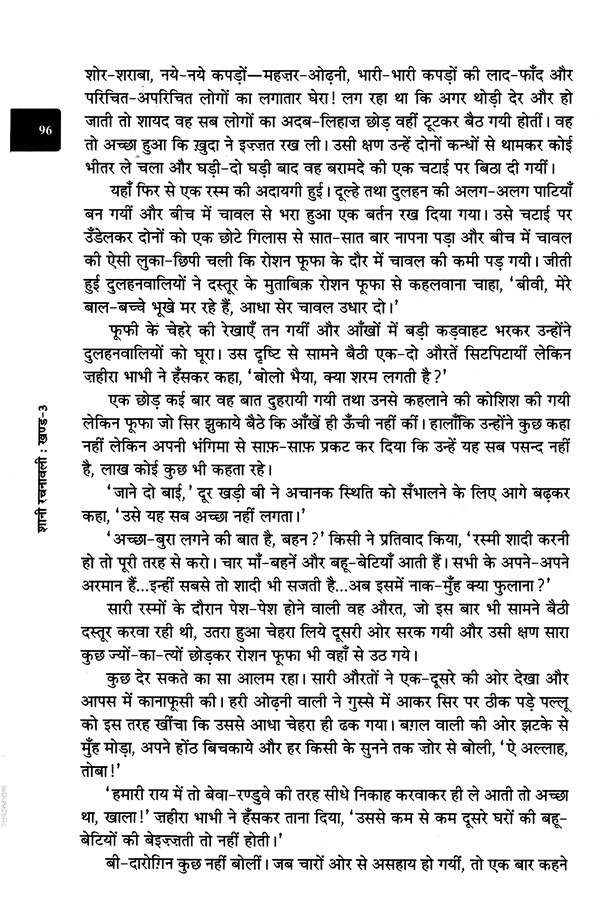 96

शानी रचनावली : खण्ड-3

शोर-शराबा, नये-नये कपड़ों—महज़र-ओढ़नी, भारी-भारी कपड़ों की लाद-फाँद और परिचित-अपरिचित लोगों का लगातार घेरा! लग रहा था कि अगर थोड़ी देर और हो जाती तो शायद वह सब लोगों का अदब-लिहाज़ छोड़ वहीं टूटकर बैठ गयी होतीं। वह तो अच्छा हुआ कि ख़ुदा ने इज़्ज़त रख ली। उसी क्षण उन्हें दोनों कन्धों से थामकर कोई भीतर ले चला और घड़ी-दो घड़ी बाद वह बरामदे की एक चटाई पर बिठा दी गयीं।

यहाँ फिर से एक रस्म की अदायगी हुई। दूल्हे तथा दुलहन की अलग-अलग पाटियाँ बन गयीं और बीच में चावल से भरा हुआ एक बर्तन रख दिया गया। उसे चटाई पर उँडेलकर दोनों को एक छोटे गिलास से सात-सात बार नापना पड़ा और बीच में चावल की ऐसी लुका-छिपी चली कि रोशन फूफा के दौर में चावल की कमी पड़ गयी। जीती हुई दुलहनवालियों ने दस्तूर के मुताबिक़ रोशन फूफा से कहलवाना चाहा, 'बीवी, मेरे बाल-बच्चे भूखे मर रहे हैं, आधा सेर चावल उधार दो।'

फूफी के चेहरे की रेखाएँ तन गयीं और आँखों में बड़ी कड़वाहट भरकर उन्होंने दुलहनवालियों को घूरा। उस दृष्टि से सामने बैठी एक-दो औरतें सिटपिटायीं लेकिन ज़हीरा भाभी ने हँसकर कहा, 'बोलो भैया, क्या शरम लगती है?'

एक छोड़ कई बार वह बात दुहरायी गयी तथा उनसे कहलाने की कोशिश की गयी लेकिन फूफा जो सिर झुकाये बैठे कि आँखें ही ऊँची नहीं कीं। हालाँकि उन्होंने कुछ कहा नहीं लेकिन अपनी भंगिमा से साफ़-साफ़ प्रकट कर दिया कि उन्हें यह सब पसन्द नहीं है, लाख कोई कुछ भी कहता रहे।

'जाने दो बाई,' दूर खड़ी बी ने अचानक स्थिति को सँभालने के लिए आगे बढ़कर कहा, 'उसे यह सब अच्छा नहीं लगता।'

'अच्छा-बुरा लगने की बात है, बहन?' किसी ने प्रतिवाद किया, 'रस्मी शादी करनी हो तो पूरी तरह से करो। चार माँ-बहनें और बहू-बेटियाँ आती हैं। सभी के अपने-अपने अरमान हैं...इन्हीं सबसे तो शादी भी सजती है...अब इसमें नाक-मुँह क्या फुलाना?'

सारी रस्मों के दौरान पेश-पेश होने वाली वह औरत, जो इस बार भी सामने बैठी दस्तूर करवा रही थी, उतरा हुआ चेहरा लिये दूसरी ओर सरक गयी और उसी क्षण सारा कुछ ज्यों-का-त्यों छोड़कर रोशन फूफा भी वहाँ से उठ गये।

कुछ देर सकते का सा आलम रहा। सारी औरतों ने एक-दूसरे की ओर देखा और आपस में कानाफूसी की। हरी ओढ़नी वाली ने गुस्से में आकर सिर पर ठीक पड़े पल्लू को इस तरह खींचा कि उससे आधा चेहरा ही ढक गया। बग़ल वाली की ओर झटके से मुँह मोड़ा, अपने होंठ बिचकाये और हर किसी के सुनने तक ज़ोर से बोली, 'ऐ अल्लाह, तोबा!'

'हमारी राय में तो बेवा-रण्डुवे की तरह सीधे निकाह करवाकर ही ले आती तो अच्छा था, खाला!' ज़हीरा भाभी ने हँसकर ताना दिया, 'उससे कम से कम दूसरे घरों की बहू-बेटियों की बेइज़्ज़ती तो नहीं होती।'

बी-दारोग़िन कुछ नहीं बोलीं। जब चारों ओर से असहाय हो गयीं, तो एक बार कहने